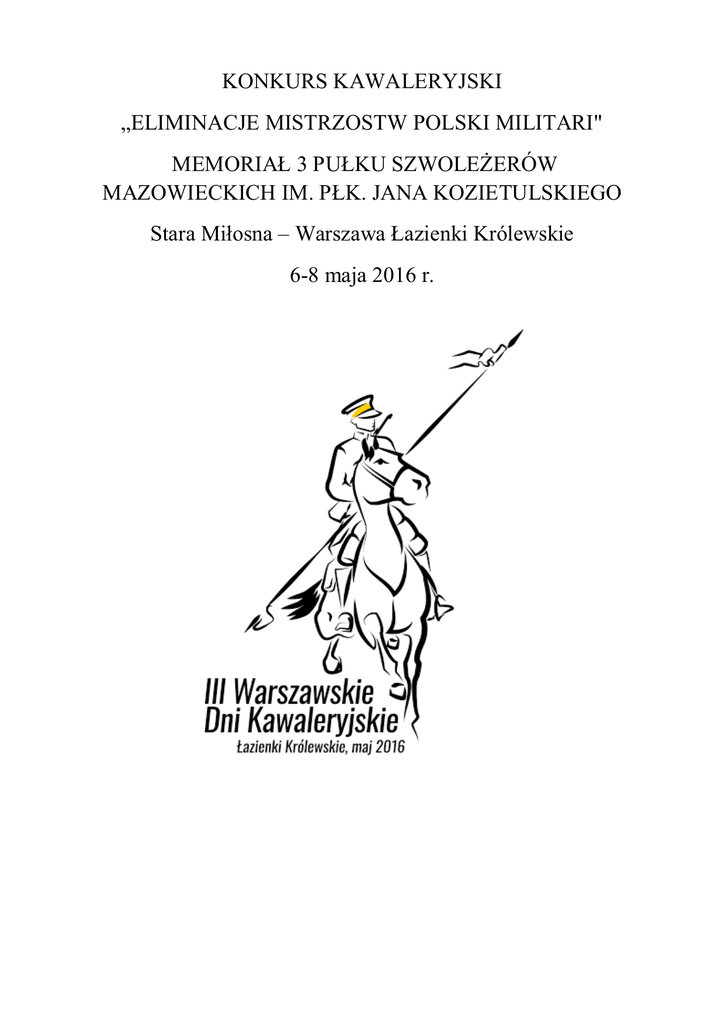 KONKURS KAWALERYJSKI

„ELIMINACJE MISTRZOSTW POLSKI MILITARI"

MEMORIAŁ 3 PUŁKU SZWOLEŻERÓW MAZOWIECKICH IM. PŁK. JANA KOZIETULSKIEGO

Stara Miłosna – Warszawa Łazienki Królewskie

6-8 maja 2016 r.

III Warszawskie
Dni Kawaleryjskie
Łazienki Królewskie, maj 2016